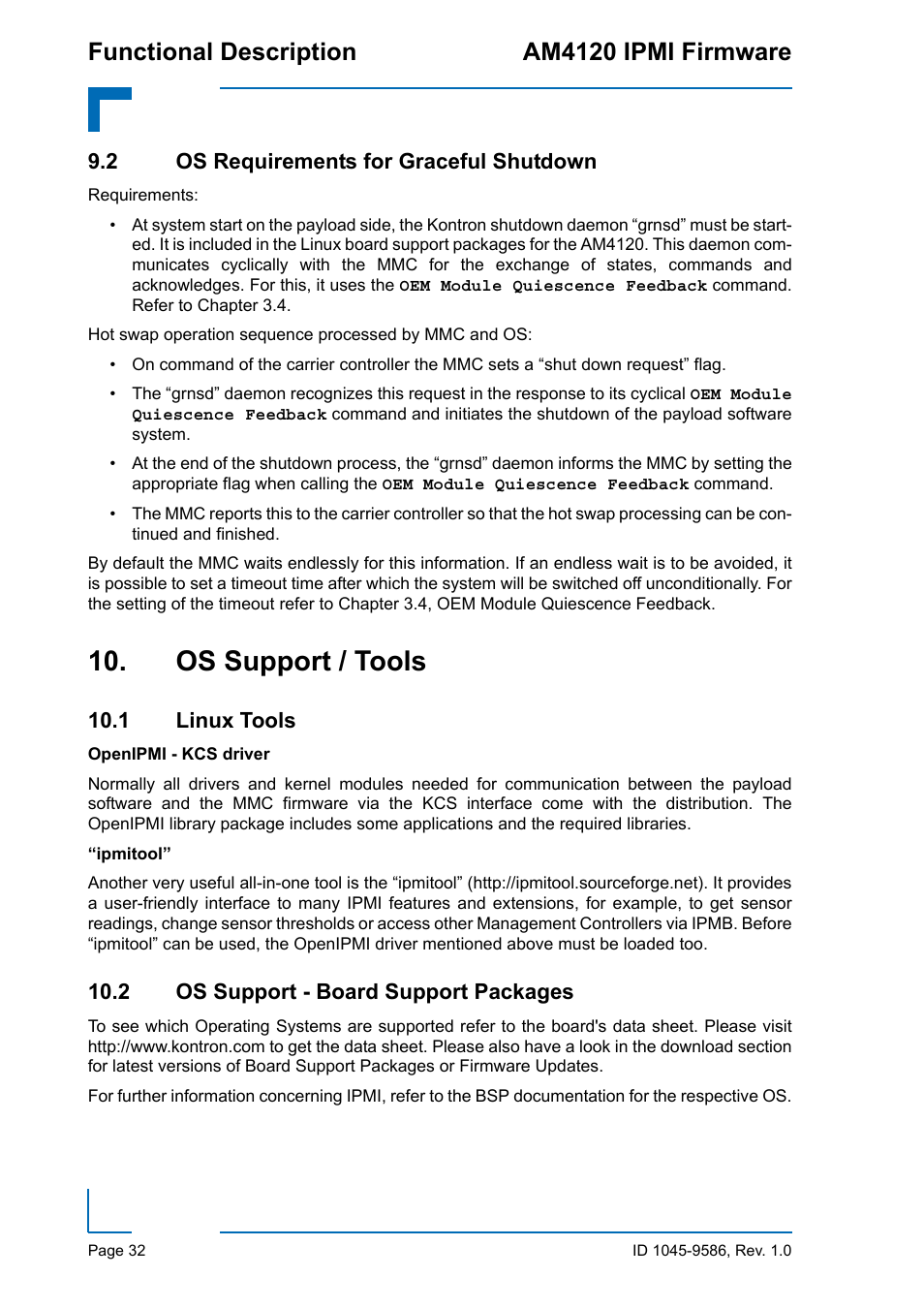 Functional Description

AM4120 IPMI Firmware

9.2 OS Requirements for Graceful Shutdown

Requirements:

• At system start on the payload side, the Kontron shutdown daemon “grnsd” must be started. It is included in the Linux board support packages for the AM4120. This daemon communicates cyclically with the MMC for the exchange of states, commands and acknowledges. For this, it uses the OEM Module Quiescence Feedback command. Refer to Chapter 3.4.

Hot swap operation sequence processed by MMC and OS:

• On command of the carrier controller the MMC sets a “shut down request” flag.

• The “grnsd” daemon recognizes this request in the response to its cyclical OEM Module Quiescence Feedback command and initiates the shutdown of the payload software system.

• At the end of the shutdown process, the “grnsd” daemon informs the MMC by setting the appropriate flag when calling the OEM Module Quiescence Feedback command.

• The MMC reports this to the carrier controller so that the hot swap processing can be continued and finished.

By default the MMC waits endlessly for this information. If an endless wait is to be avoided, it is possible to set a timeout time after which the system will be switched off unconditionally. For the setting of the timeout refer to Chapter 3.4, OEM Module Quiescence Feedback.

10. OS Support / Tools

10.1 Linux Tools

OpenIPMI - KCS driver

Normally all drivers and kernel modules needed for communication between the payload software and the MMC firmware via the KCS interface come with the distribution. The OpenIPMI library package includes some applications and the required libraries.

“ipmitool”

Another very useful all-in-one tool is the “ipmitool” (http://ipmitool.sourceforge.net). It provides a user-friendly interface to many IPMI features and extensions, for example, to get sensor readings, change sensor thresholds or access other Management Controllers via IPMB. Before “ipmitool” can be used, the OpenIPMI driver mentioned above must be loaded too.

10.2 OS Support - Board Support Packages

To see which Operating Systems are supported refer to the board's data sheet. Please visit http://www.kontron.com to get the data sheet. Please also have a look in the download section for latest versions of Board Support Packages or Firmware Updates.

For further information concerning IPMI, refer to the BSP documentation for the respective OS.

Page 32

ID 1045-9586, Rev. 1.0